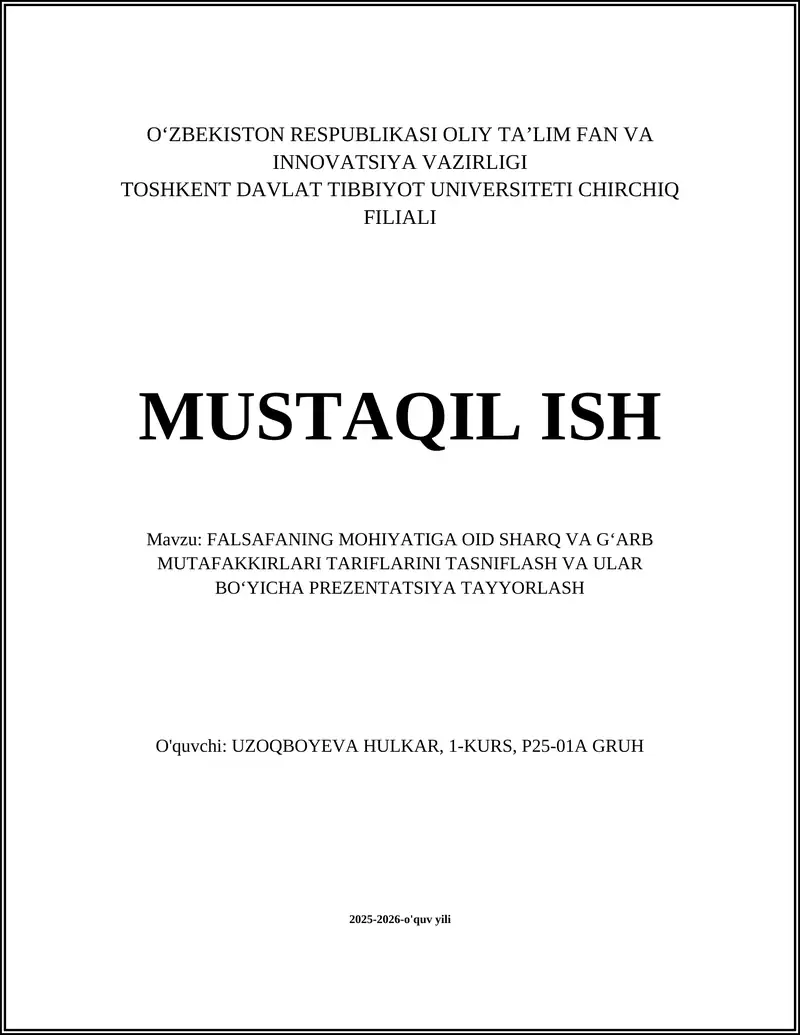 O‘ZBEKISTON RESPUBLIKASI OLIY TA’LIM FAN VA INNOVATSIYA VAZIRLIGI
TOSHKENT DAVLAT TIBBIYOT UNIVERSITETI CHIRCHIQ FILIALI

MUSTAQIL ISH

Mavzu: FALSAFANING MOHIYATIGA OID SHARQ VA G‘ARB MUTAFAKKIRLARI TARIFLARINI TASNIFLASH VA ULAR BO‘YICHA PREZENTATSIYA TAYYORLASH

O'quvchi: UZOQBOYEVA HULKAR, 1-KURS, P25-01A GRUH

2025-2026-o'quv yili